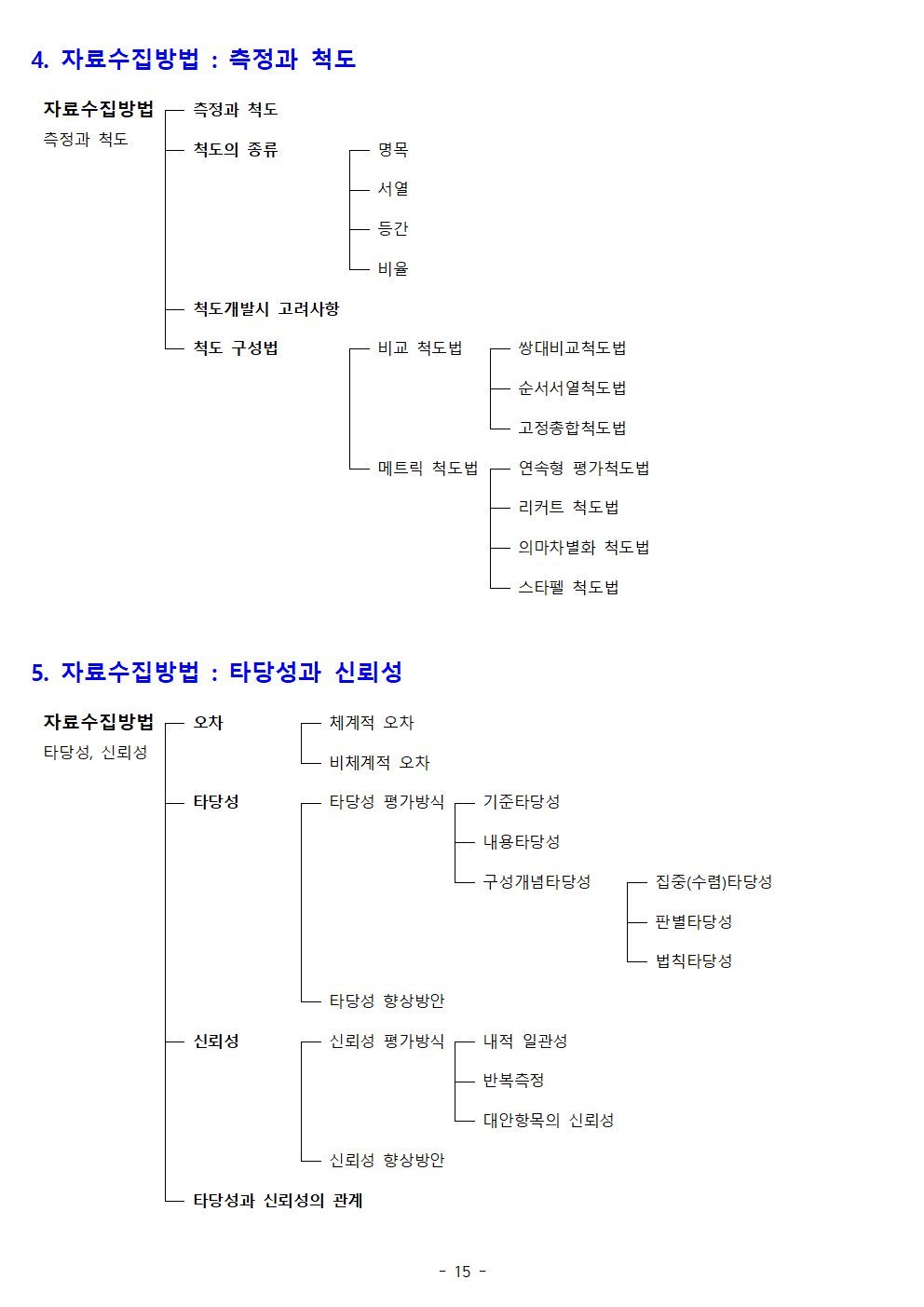 4. 자료수집방법 : 측정과 척도

자료수집방법
측정과 척도

측정과 척도
척도의 종류
명목
서열
등간
비율
척도개발시 고려사항
척도 구성법
비교 척도법
쌍대비교척도법
순서서열척도법
고정총합척도법
메트릭 척도법
연속형 평가척도법
리커트 척도법
의마차별화 척도법
스타펠 척도법

5. 자료수집방법 : 타당성과 신뢰성

자료수집방법
타당성, 신뢰성

오차
체계적 오차
비체계적 오차
타당성
타당성 평가방식
기준타당성
내용타당성
구성개념타당성
집중(수렴)타당성
판별타당성
법칙타당성
타당성 향상방안
신뢰성
신뢰성 평가방식
내적 일관성
반복측정
대안항목의 신뢰성
신뢰성 향상방안
타당성과 신뢰성의 관계

- 15 -